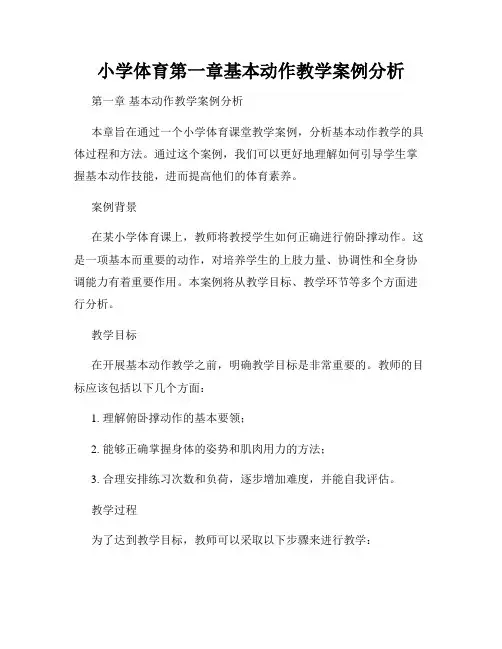 小学体育第一章基本动作教学案例分析

第一章 基本动作教学案例分析

本章旨在通过一个小学体育课堂教学案例，分析基本动作教学的具体过程和方法。通过这个案例，我们可以更好地理解如何引导学生掌握基本动作技能，进而提高他们的体育素养。

案例背景

在某小学体育课上，教师将教授学生如何正确进行俯卧撑动作。这是一项基本而重要的动作，对培养学生的上肢力量、协调性和全身协调能力有着重要作用。本案例将从教学目标、教学环节等多个方面进行分析。

教学目标

在开展基本动作教学之前，明确教学目标是非常重要的。教师的目标应该包括以下几个方面：

1. 理解俯卧撑动作的基本要领；

2. 能够正确掌握身体的姿势和肌肉用力的方法；

3. 合理安排练习次数和负荷，逐步增加难度，并能自我评估。

教学过程

为了达到教学目标，教师可以采取以下步骤来进行教学：